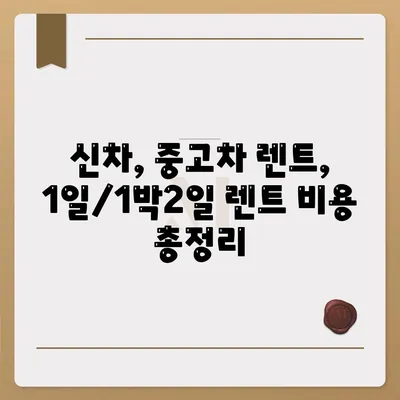 신차, 중고차 렌트, 1일/1박2일 렌트 비용 총정리